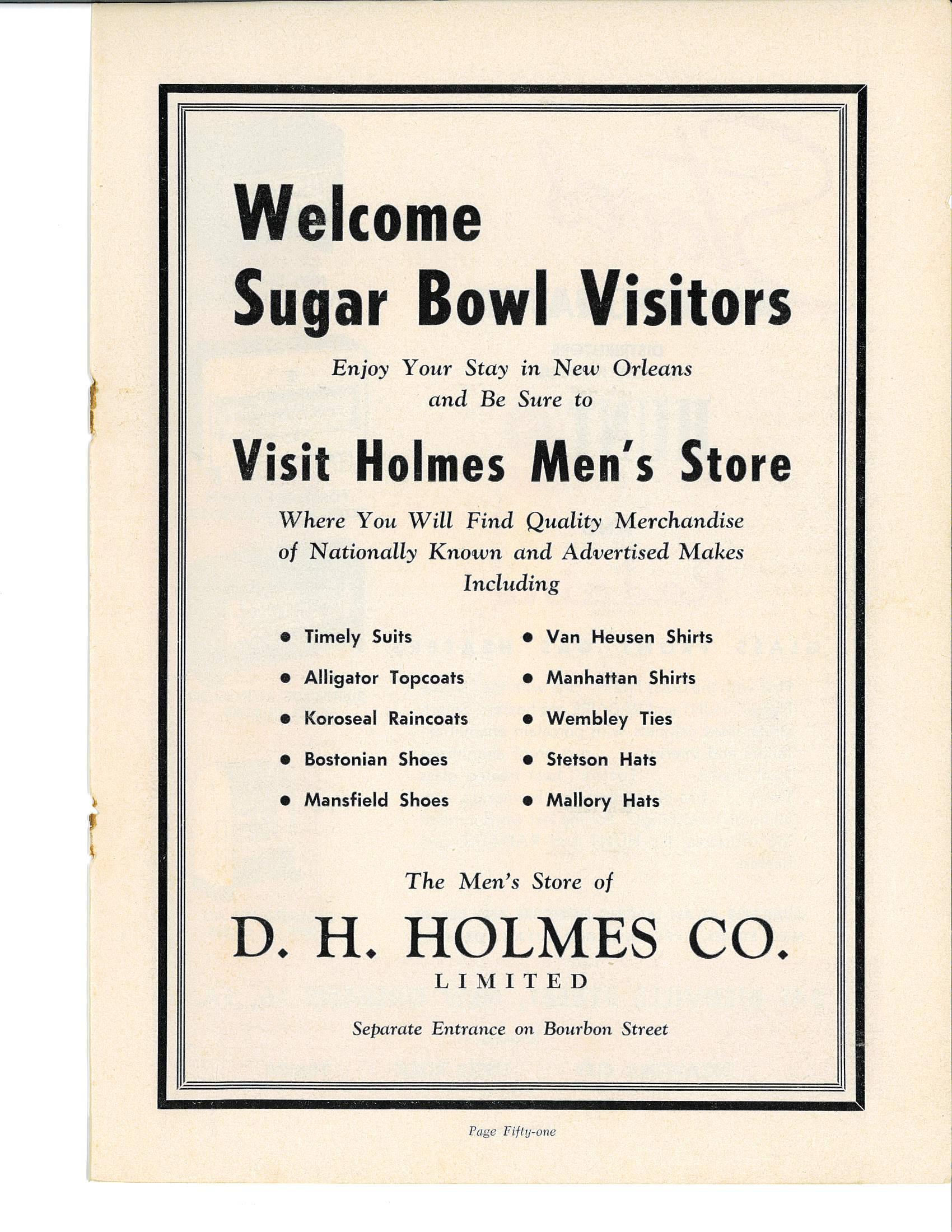 Welcome
Sugar Bowl Visitors

Enjoy Your Stay in New Orleans and Be Sure to

Visit Holmes Men's Store

Where You Will Find Quality Merchandise of Nationally Known and Advertised Makes Including

• Timely Suits
• Alligator Topcoats
• Koroseal Raincoats
• Bostonian Shoes
• Mansfield Shoes

• Van Heusen Shirts
• Manhattan Shirts
• Wembley Ties
• Stetson Hats
• Mallory Hats

The Men's Store of

D. H. HOLMES CO.
LIMITED

Separate Entrance on Bourbon Street

Page Fifty-one